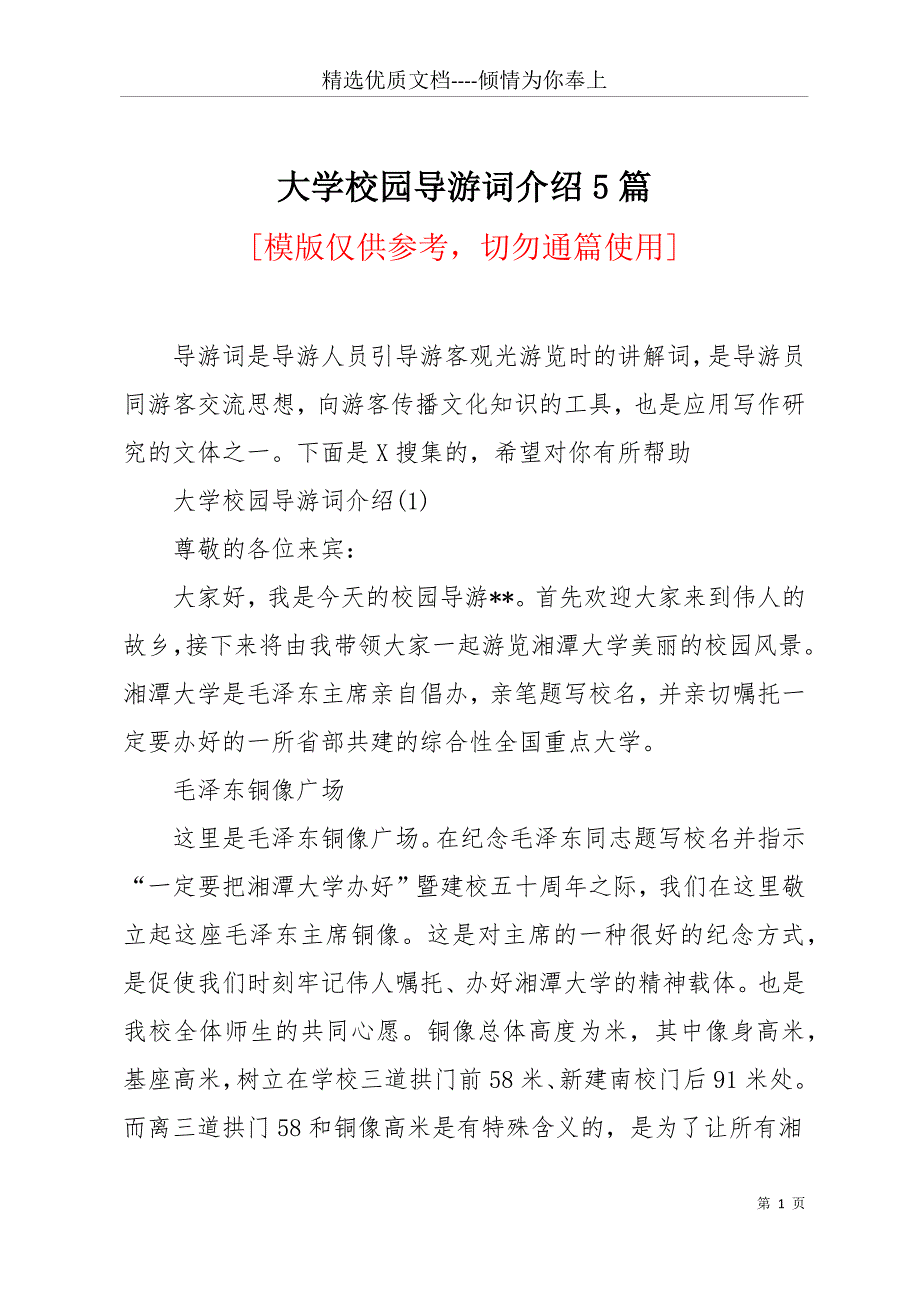 精选优质文档----倾情为你奉上

大学校园导游词介绍5篇

[模版仅供参考，切勿通篇使用]

导游词是导游人员引导游客观光游览时的讲解词，是导游员同游客交流思想，向游客传播文化知识的工具，也是应用写作研究的文体之一。下面是X搜集的，希望对你有所帮助

大学校园导游词介绍(1)

尊敬的各位来宾：

大家好，我是今天的校园导游**。首先欢迎大家来到伟人的故乡，接下来将由我带领大家一起游览湘潭大学美丽的校园风景。湘潭大学是毛泽东主席亲自倡办，亲笔题写校名，并亲切嘱托一定要办好的一所省部共建的综合性全国重点大学。

毛泽东铜像广场

这里是毛泽东铜像广场。在纪念毛泽东同志题写校名并指示“一定要把湘潭大学办好”暨建校五十周年之际，我们在这里敬立起这座毛泽东主席铜像。这是对主席的一种很好的纪念方式，是促使我们时刻牢记伟人嘱托、办好湘潭大学的精神载体。也是我校全体师生的共同心愿。铜像总体高度为米，其中像身高米，基座高米，树立在学校三道拱门前58米、新建南校门后91米处。而离三道拱门58和铜像高米是有特殊含义的，是为了让所有湘

第 1 页